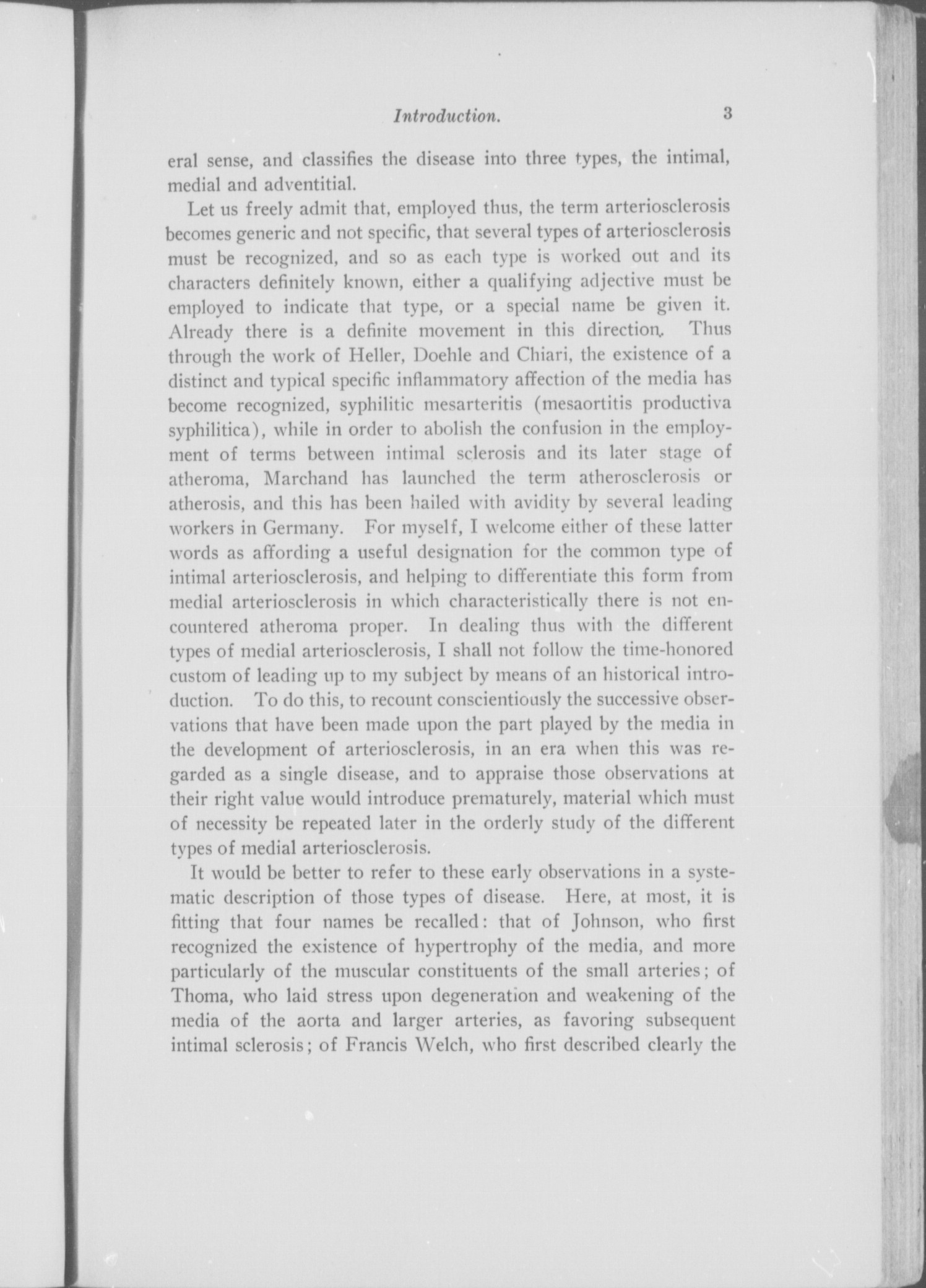 Introduction. 3

eral sense, and classifies the disease into three types, the intimal, medial and adventitial.

Let us freely admit that, employed thus, the term arteriosclerosis becomes generic and not specific, that several types of arteriosclerosis must be recognized, and so as each type is worked out and its characters definitely known, either a qualifying adjective must be employed to indicate that type, or a special name be given it. Already there is a definite movement in this direction. Thus through the work of Heller, Doehle and Chiari, the existence of a distinct and typical specific inflammatory affection of the media has become recognized, syphilitic mesarteritis (mesaortitis productiva syphilitica), while in order to abolish the confusion in the employment of terms between intimal sclerosis and its later stage of atheroma, Marchand has launched the term atherosclerosis or atherosis, and this has been hailed with avidity by several leading workers in Germany. For myself, I welcome either of these latter words as affording a useful designation for the common type of intimal arteriosclerosis, and helping to differentiate this form from medial arteriosclerosis in which characteristically there is not encountered atheroma proper. In dealing thus with the different types of medial arteriosclerosis, I shall not follow the time-honored custom of leading up to my subject by means of an historical introduction. To do this, to recount conscientiously the successive observations that have been made upon the part played by the media in the development of arteriosclerosis, in an era when this was regarded as a single disease, and to appraise those observations at their right value would introduce prematurely, material which must of necessity be repeated later in the orderly study of the different types of medial arteriosclerosis.

It would be better to refer to these early observations in a systematic description of those types of disease. Here, at most, it is fitting that four names be recalled: that of Johnson, who first recognized the existence of hypertrophy of the media, and more particularly of the muscular constituents of the small arteries; of Thoma, who laid stress upon degeneration and weakening of the media of the aorta and larger arteries, as favoring subsequent intimal sclerosis; of Francis Welch, who first described clearly the